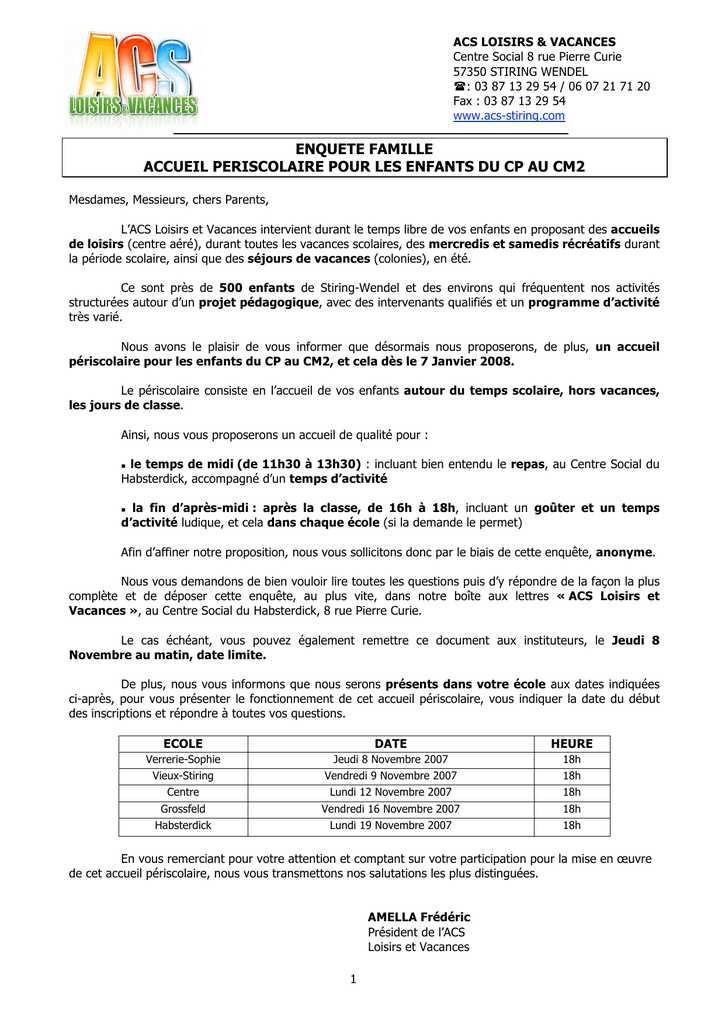 ACS
LOISIRS & VACANCES

ACS LOISIRS & VACANCES
Centre Social 8 rue Pierre Curie
57350 STIRING WENDEL
☎: 03 87 13 29 54 / 06 07 21 71 20
Fax : 03 87 13 29 54
www.acs-stiring.com

ENQUETE FAMILLE
ACCUEIL PERISCOLAIRE POUR LES ENFANTS DU CP AU CM2

Mesdames, Messieurs, chers Parents,

L'ACS Loisirs et Vacances intervient durant le temps libre de vos enfants en proposant des accueils de loisirs (centre aéré), durant toutes les vacances scolaires, des mercredis et samedis récréatifs durant la période scolaire, ainsi que des séjours de vacances (colonies), en été.

Ce sont près de 500 enfants de Stiring-Wendel et des environs qui fréquentent nos activités structurées autour d'un projet pédagogique, avec des intervenants qualifiés et un programme d'activité très varié.

Nous avons le plaisir de vous informer que désormais nous proposerons, de plus, un accueil périscolaire pour les enfants du CP au CM2, et cela dès le 7 Janvier 2008.

Le périscolaire consiste en l'accueil de vos enfants autour du temps scolaire, hors vacances, les jours de classe.

Ainsi, nous vous proposerons un accueil de qualité pour :

▪ le temps de midi (de 11h30 à 13h30) : incluant bien entendu le repas, au Centre Social du Habsterdick, accompagné d'un temps d'activité

▪ la fin d'après-midi : après la classe, de 16h à 18h, incluant un goûter et un temps d'activité ludique, et cela dans chaque école (si la demande le permet)

Afin d'affiner notre proposition, nous vous sollicitons donc par le biais de cette enquête, anonyme.

Nous vous demandons de bien vouloir lire toutes les questions puis d'y répondre de la façon la plus complète et de déposer cette enquête, au plus vite, dans notre boîte aux lettres « ACS Loisirs et Vacances », au Centre Social du Habsterdick, 8 rue Pierre Curie.

Le cas échéant, vous pouvez également remettre ce document aux instituteurs, le Jeudi 8 Novembre au matin, date limite.

De plus, nous vous informons que nous serons présents dans votre école aux dates indiquées ci-après, pour vous présenter le fonctionnement de cet accueil périscolaire, vous indiquer la date du début des inscriptions et répondre à toutes vos questions.

| ECOLE | DATE | HEURE |
|---|---|---|
| Verrerie-Sophie | Jeudi 8 Novembre 2007 | 18h |
| Vieux-Stiring | Vendredi 9 Novembre 2007 | 18h |
| Centre | Lundi 12 Novembre 2007 | 18h |
| Grossfeld | Vendredi 16 Novembre 2007 | 18h |
| Habsterdick | Lundi 19 Novembre 2007 | 18h |

En vous remerciant pour votre attention et comptant sur votre participation pour la mise en œuvre de cet accueil périscolaire, nous vous transmettons nos salutations les plus distinguées.

AMELLA Frédéric
Président de l'ACS
Loisirs et Vacances

1